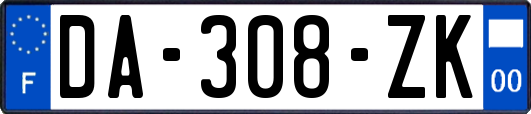 F
DA-308-ZK
00